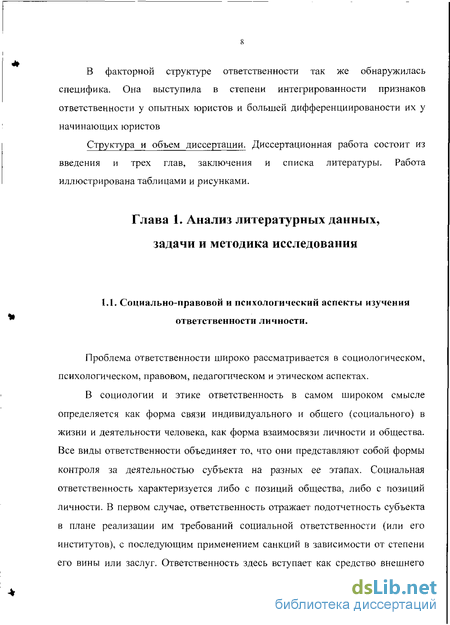 8

В факторной структуре ответственности так же обнаружилась специфика. Она выступила в степени интегрированности признаков ответственности у опытных юристов и большей дифференциированости их у начинающих юристов

Структура и объем диссертации. Диссертационная работа состоит из введения и трех глав, заключения и списка литературы. Работа иллюстрирована таблицами и рисунками.

Глава 1. Анализ литературных данных, задачи и методика исследования

1.1. Социально-правовой и психологический аспекты изучения ответственности личности.

Проблема ответственности широко рассматривается в социологическом, психологическом, правовом, педагогическом и этическом аспектах.

В социологии и этике ответственность в самом широком смысле определяется как форма связи индивидуального и общего (социального) в жизни и деятельности человека, как форма взаимосвязи личности и общества. Все виды ответственности объединяет то, что они представляют собой формы контроля за деятельностью субъекта на разных ее этапах. Социальная ответственность характеризуется либо с позиций общества, либо с позиций личности. В первом случае, ответственность отражает подотчетность субъекта в плане реализации им требований социальной ответственности (или его институтов), с последующим применением санкций в зависимости от степени его вины или заслуг. Ответственность здесь вступает как средство внешнего

dsLib.net
библиотека диссертаций